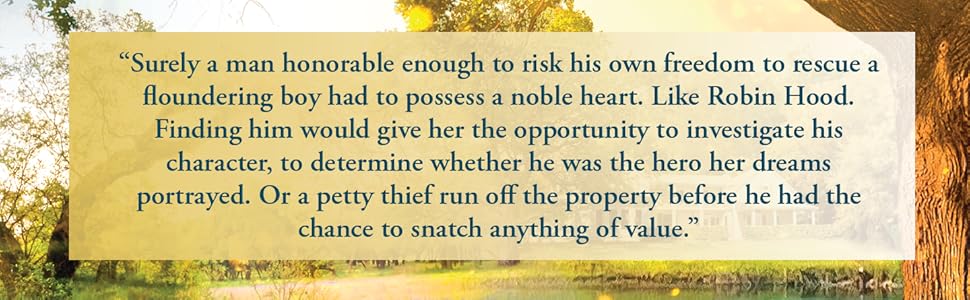 “Surely a man honorable enough to risk his own freedom to rescue a floundering boy had to possess a noble heart. Like Robin Hood. Finding him would give her the opportunity to investigate his character, to determine whether he was the hero her dreams portrayed. Or a petty thief run off the property before he had the chance to snatch anything of value.”